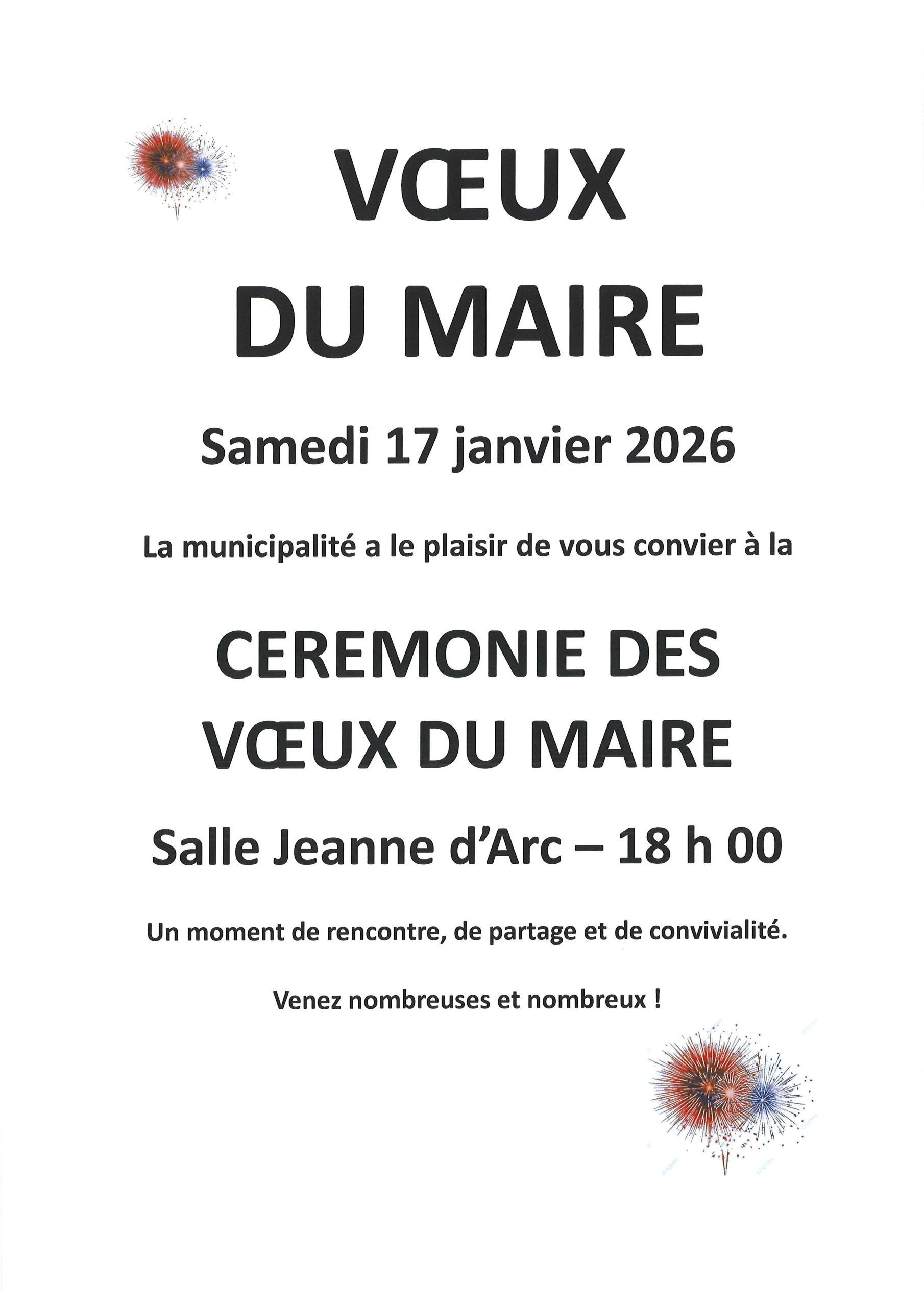 VŒUX
DU MAIRE

Samedi 17 janvier 2026

La municipalité a le plaisir de vous convier à la

CEREMONIE DES
VŒUX DU MAIRE

Salle Jeanne d'Arc – 18 h 00

Un moment de rencontre, de partage et de convivialité.

Venez nombreuses et nombreux !